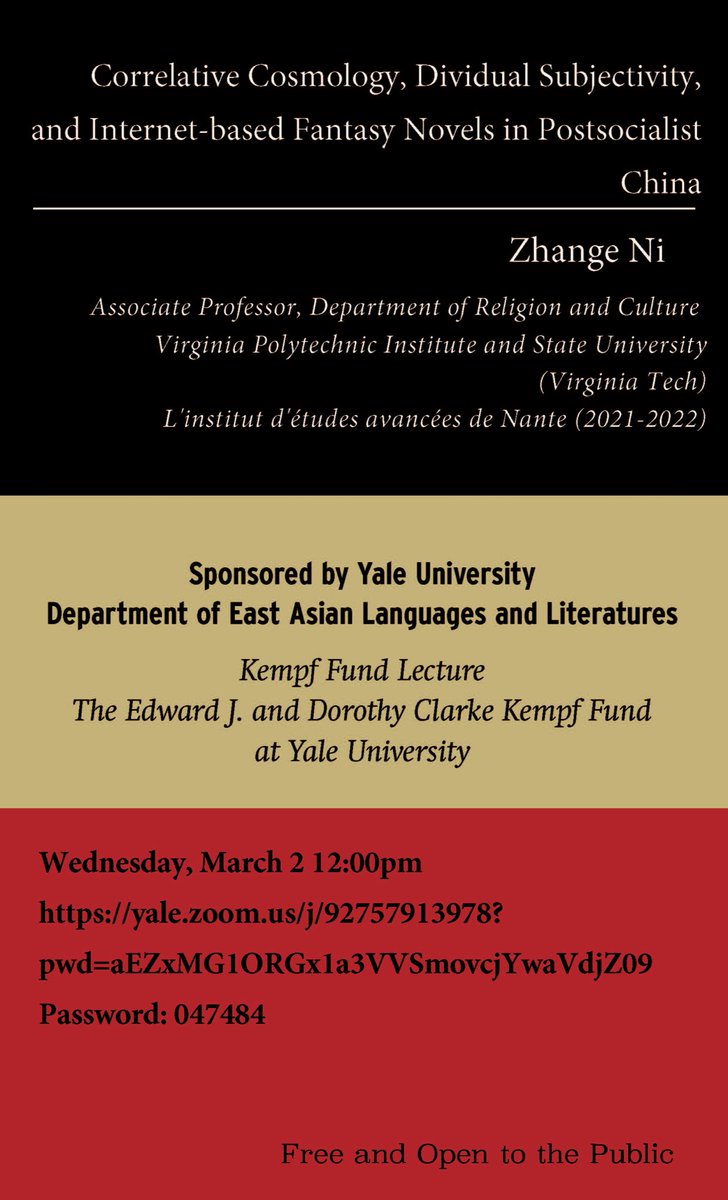 Correlative Cosmology, Dividual Subjectivity, and Internet-based Fantasy Novels in Postsocialist China

Zhange Ni

Associate Professor, Department of Religion and Culture
Virginia Polytechnic Institute and State University
(Virginia Tech)
L'institut d'études avancées de Nante (2021-2022)

Sponsored by Yale University
Department of East Asian Languages and Literatures

Kempf Fund Lecture
The Edward J. and Dorothy Clarke Kempf Fund
at Yale University

Wednesday, March 2 12:00pm
https://yale.zoom.us/j/92757913978?pwd=aEZxMG1ORGx1a3VVSmovcjYwaVdjZ09
Password: 047484

Free and Open to the Public